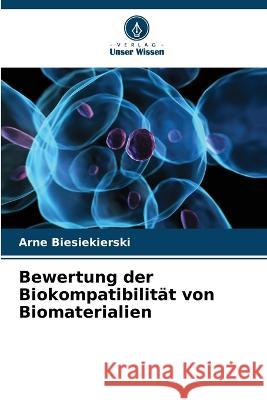 VERLAG
Unser Wissen

Arne Biesiekierski

Bewertung der Biokompatibilität von Biomaterialien

Kraina Książek